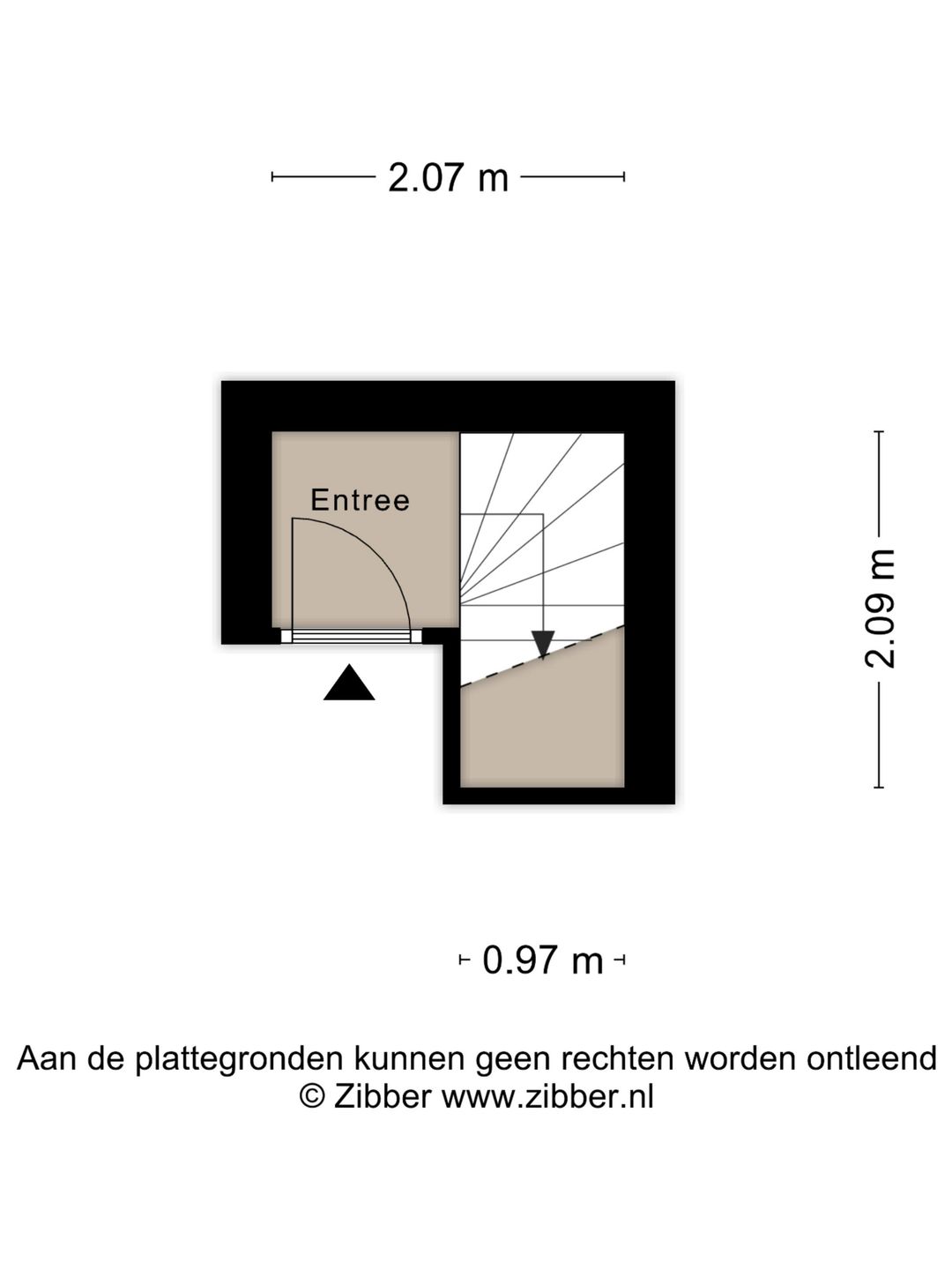 2.07 m

Entree

2.09 m

0.97 m

Aan de plattegronden kunnen geen rechten worden ontleend
© Zibber www.zibber.nl